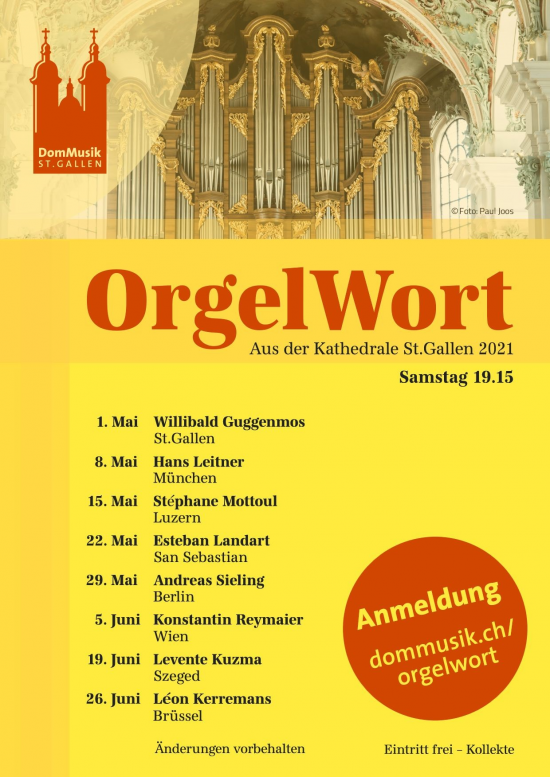 DomMusik
ST.GALLEN

© Foto: Paul Joos

OrgelWort

Aus der Kathedrale St.Gallen 2021

Samstag 19.15

1. Mai Willibald Guggenmos
St.Gallen

8. Mai Hans Leitner
München

15. Mai Stéphane Mottoul
Luzern

22. Mai Esteban Landart
San Sebastian

29. Mai Andreas Sieling
Berlin

5. Juni Konstantin Reymaier
Wien

19. Juni Levente Kuzma
Szeged

26. Juni Léon Kerremans
Brüssel

Anmeldung
dommusik.ch/
orgelwort

Änderungen vorbehalten

Eintritt frei – Kollekte